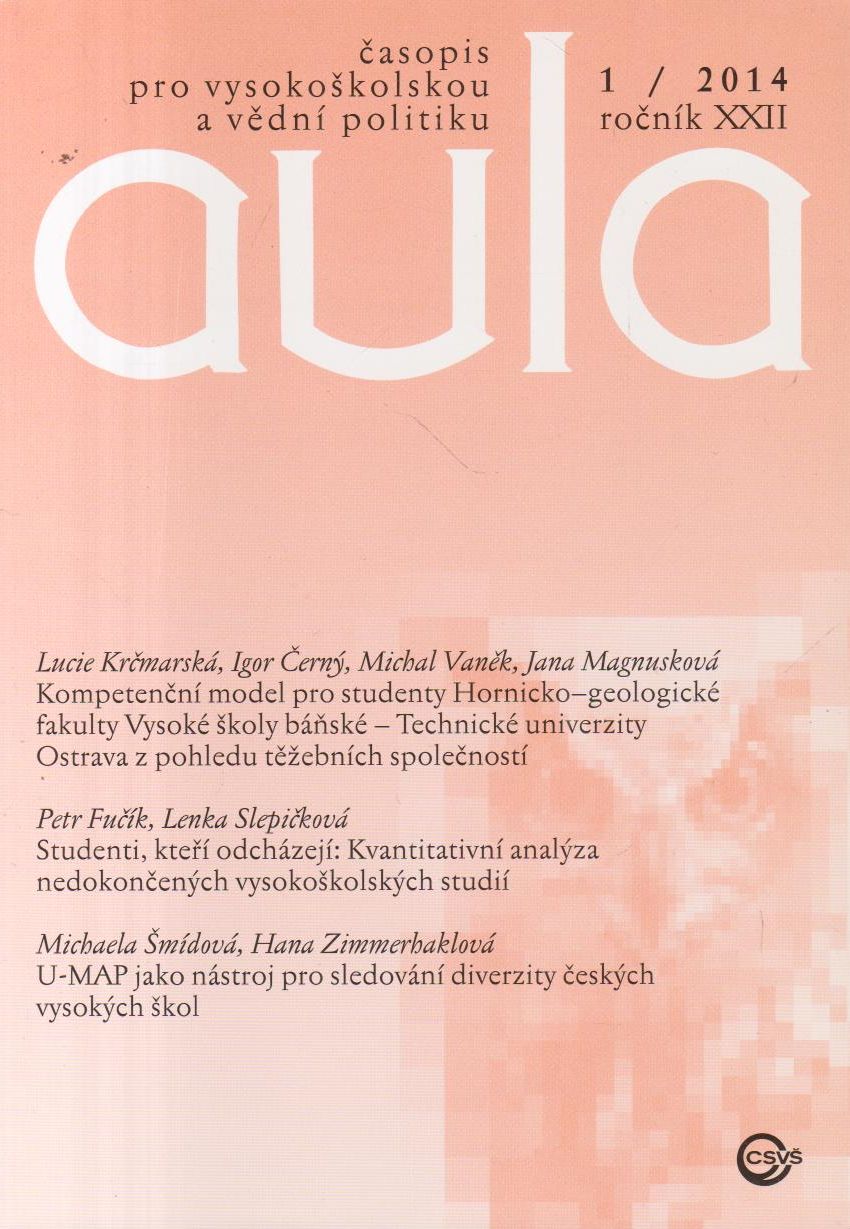 časopis
pro vysokoškolskou
a vědní politiku

1 / 2014
ročník XXII

aula

Lucie Krčmarská, Igor Černý, Michal Vaněk, Jana Magnusková
Kompetenční model pro studenty Hornicko–geologické fakulty Vysoké školy báňské – Technické univerzity Ostrava z pohledu těžebních společností

Petr Fučík, Lenka Slepičková
Studenti, kteří odcházejí: Kvantitativní analýza nedokončených vysokoškolských studií

Michaela Šmídová, Hana Zimmerhaklová
U-MAP jako nástroj pro sledování diverzity českých vysokých škol

CSVŠ